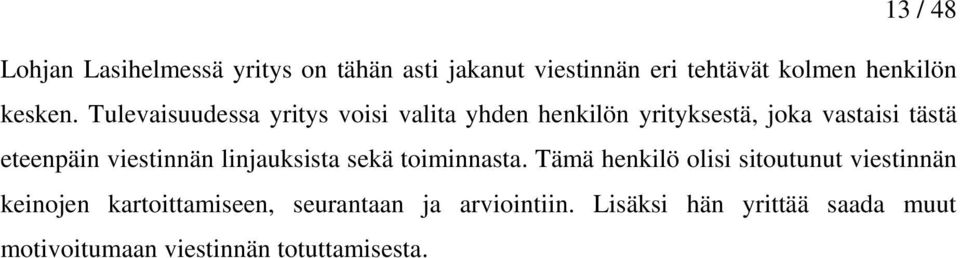 13 / 48

Lohjan Lasihelmessä yritys on tähän asti jakanut viestinnän eri tehtävät kolmen henkilön kesken. Tulevaisuudessa yritys voisi valita yhden henkilön yrityksestä, joka vastaisi tästä eteenpäin viestinnän linjauksista sekä toiminnasta. Tämä henkilö olisi sitoutunut viestinnän keinojen kartoittamiseen, seurantaan ja arviointiin. Lisäksi hän yrittää saada muut motivoitumaan viestinnän totuttamisesta.